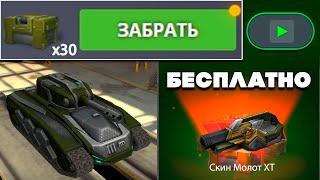 x30
ЗАБРАТЬ
БЕСПЛАТНО
Скин Молот XT